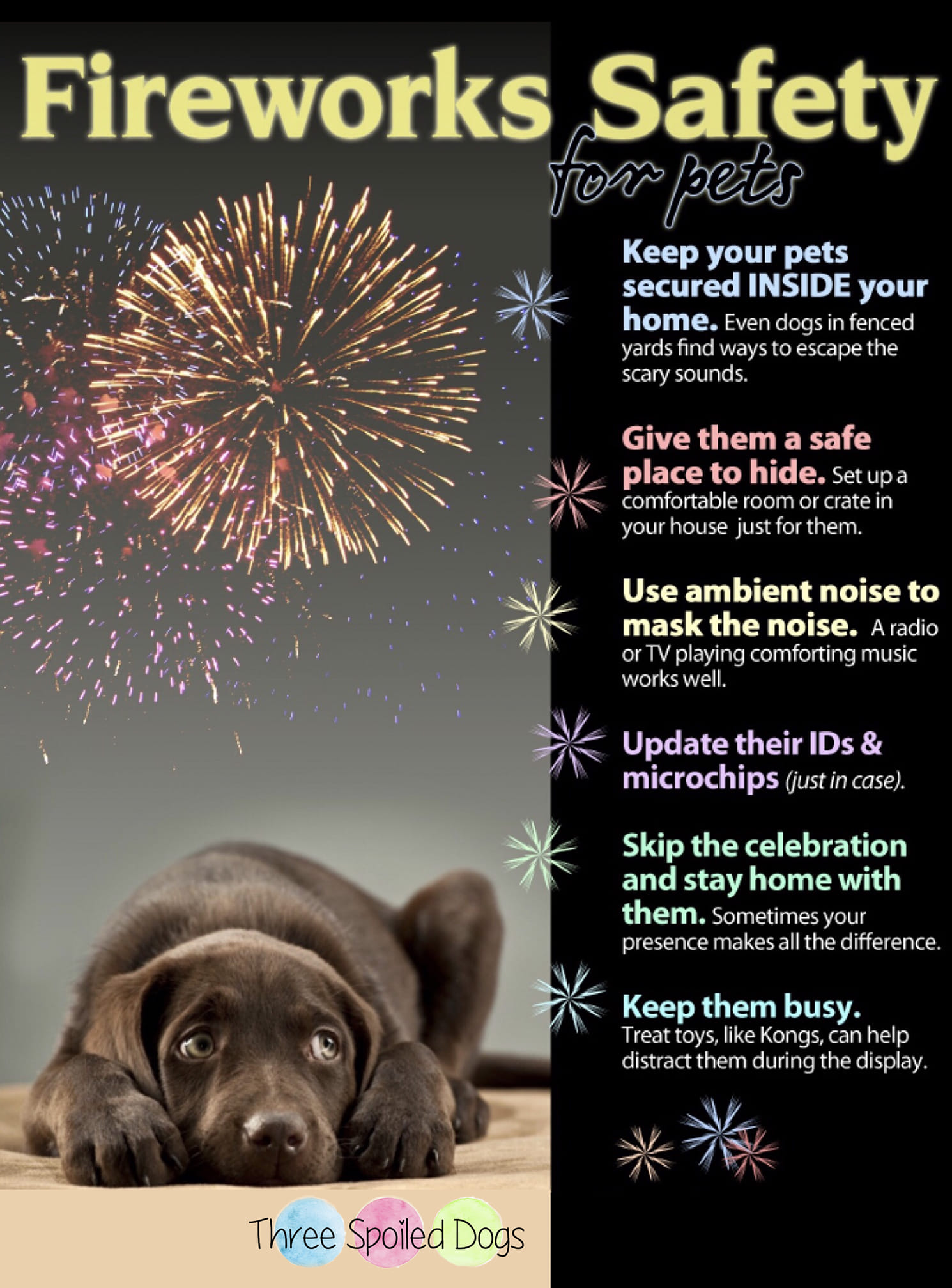 Fireworks Safety
for pets

Keep your pets secured INSIDE your home. Even dogs in fenced yards find ways to escape the scary sounds.

Give them a safe place to hide. Set up a comfortable room or crate in your house just for them.

Use ambient noise to mask the noise. A radio or TV playing comforting music works well.

Update their IDs & microchips (just in case).

Skip the celebration and stay home with them. Sometimes your presence makes all the difference.

Keep them busy. Treat toys, like Kongs, can help distract them during the display.

Three Spoiled Dogs